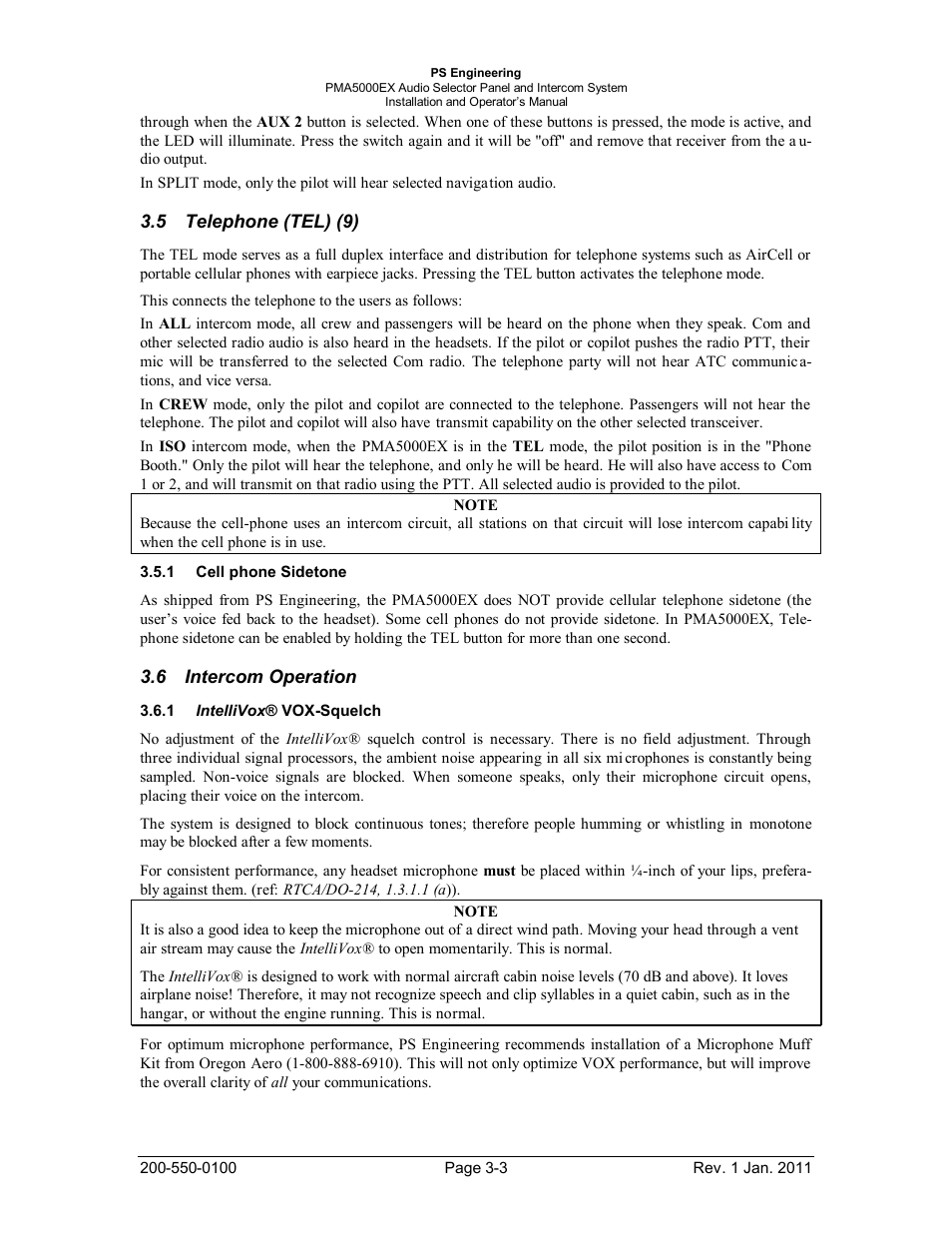 PS Engineering
PMA5000EX Audio Selector Panel and Intercom System
Installation and Operator's Manual

through when the AUX 2 button is selected. When one of these buttons is pressed, the mode is active, and the LED will illuminate. Press the switch again and it will be "off" and remove that receiver from the audio output.

In SPLIT mode, only the pilot will hear selected navigation audio.

3.5 Telephone (TEL) (9)

The TEL mode serves as a full duplex interface and distribution for telephone systems such as AirCell or portable cellular phones with earpiece jacks. Pressing the TEL button activates the telephone mode.

This connects the telephone to the users as follows:

In ALL intercom mode, all crew and passengers will be heard on the phone when they speak. Com and other selected radio audio is also heard in the headsets. If the pilot or copilot pushes the radio PTT, their mic will be transferred to the selected Com radio. The telephone party will not hear ATC communications, and vice versa.

In CREW mode, only the pilot and copilot are connected to the telephone. Passengers will not hear the telephone. The pilot and copilot will also have transmit capability on the other selected transceiver.

In ISO intercom mode, when the PMA5000EX is in the TEL mode, the pilot position is in the "Phone Booth." Only the pilot will hear the telephone, and only he will be heard. He will also have access to Com 1 or 2, and will transmit on that radio using the PTT. All selected audio is provided to the pilot.

NOTE
Because the cell-phone uses an intercom circuit, all stations on that circuit will lose intercom capability when the cell phone is in use.

3.5.1 Cell phone Sidetone

As shipped from PS Engineering, the PMA5000EX does NOT provide cellular telephone sidetone (the user's voice fed back to the headset). Some cell phones do not provide sidetone. In PMA5000EX, Telephone sidetone can be enabled by holding the TEL button for more than one second.

3.6 Intercom Operation

3.6.1 IntelliVox® VOX-Squelch

No adjustment of the IntelliVox® squelch control is necessary. There is no field adjustment. Through three individual signal processors, the ambient noise appearing in all six microphones is constantly being sampled. Non-voice signals are blocked. When someone speaks, only their microphone circuit opens, placing their voice on the intercom.

The system is designed to block continuous tones; therefore people humming or whistling in monotone may be blocked after a few moments.

For consistent performance, any headset microphone must be placed within ¼-inch of your lips, preferably against them. (ref: RTCA/DO-214, 1.3.1.1 (a)).

NOTE
It is also a good idea to keep the microphone out of a direct wind path. Moving your head through a vent air stream may cause the IntelliVox® to open momentarily. This is normal.

The IntelliVox® is designed to work with normal aircraft cabin noise levels (70 dB and above). It loves airplane noise! Therefore, it may not recognize speech and clip syllables in a quiet cabin, such as in the hangar, or without the engine running. This is normal.

For optimum microphone performance, PS Engineering recommends installation of a Microphone Muff Kit from Oregon Aero (1-800-888-6910). This will not only optimize VOX performance, but will improve the overall clarity of all your communications.

200-550-0100 Page 3-3 Rev. 1 Jan. 2011